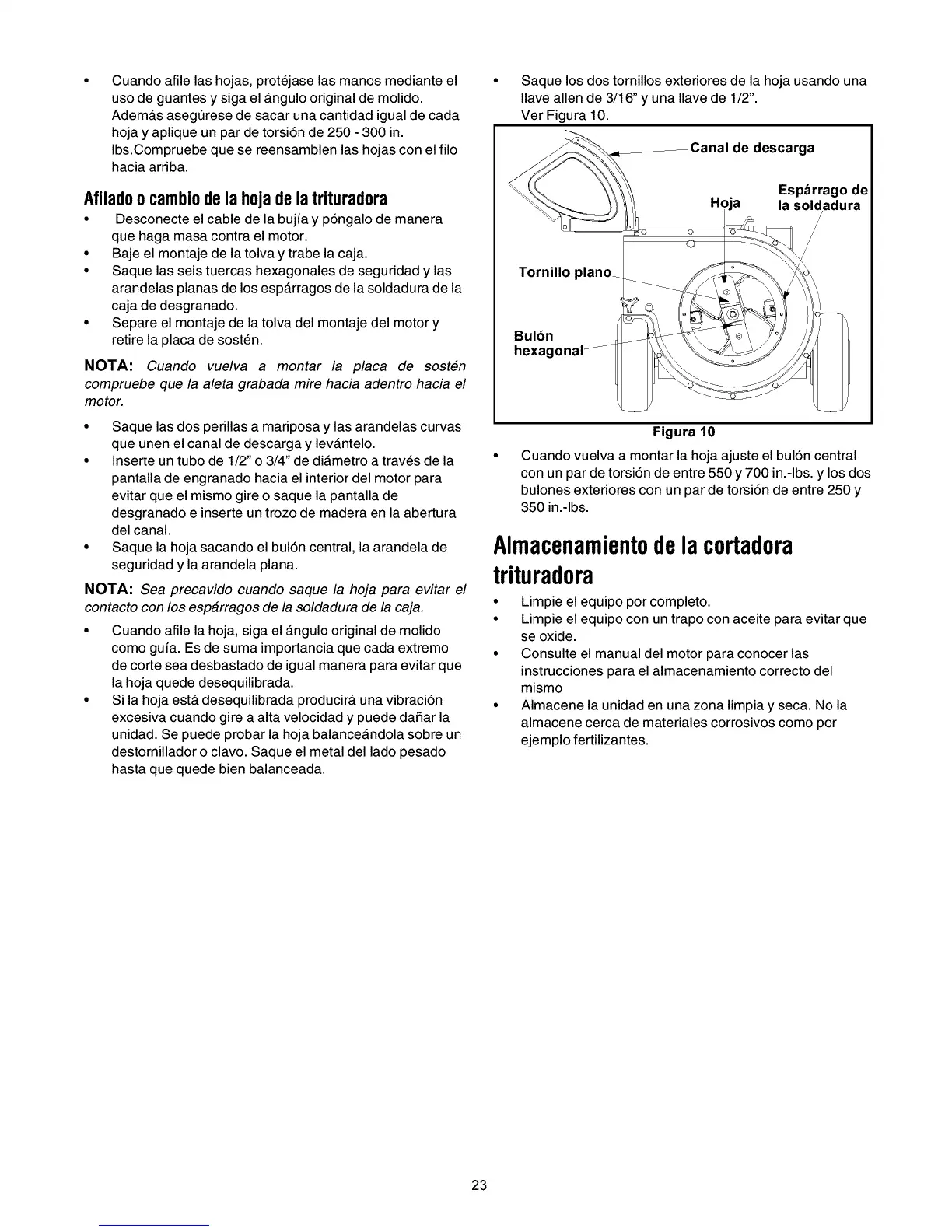 • Cuando afile las hojas, protéjase las manos mediante el uso de guantes y siga el ángulo original de molido. Además asegúrese de sacar una cantidad igual de cada hoja y aplique un par de torsión de 250 - 300 in. lbs.Compruebe que se reensamblen las hojas con el filo hacia arriba.

Afilado o cambio de la hoja de la trituradora

• Desconecte el cable de la bujía y póngalo de manera que haga masa contra el motor.
• Baje el montaje de la tolva y trabe la caja.
• Saque las seis tuercas hexagonales de seguridad y las arandelas planas de los espárragos de la soldadura de la caja de desgranado.
• Separe el montaje de la tolva del montaje del motor y retire la placa de sostén.

NOTA: Cuando vuelva a montar la placa de sostén compruebe que la aleta grabada mire hacia adentro hacia el motor.

• Saque las dos perillas a mariposa y las arandelas curvas que unen el canal de descarga y levántelo.
• Inserte un tubo de 1/2" o 3/4" de diámetro a través de la pantalla de engranado hacia el interior del motor para evitar que el mismo gire o saque la pantalla de desgranado e inserte un trozo de madera en la abertura del canal.
• Saque la hoja sacando el bulón central, la arandela de seguridad y la arandela plana.

NOTA: Sea precavido cuando saque la hoja para evitar el contacto con los espárragos de la soldadura de la caja.

• Cuando afile la hoja, siga el ángulo original de molido como guía. Es de suma importancia que cada extremo de corte sea desbastado de igual manera para evitar que la hoja quede desequilibrada.
• Si la hoja está desequilibrada producirá una vibración excesiva cuando gire a alta velocidad y puede dañar la unidad. Se puede probar la hoja balanceándola sobre un destornillador o clavo. Saque el metal del lado pesado hasta que quede bien balanceada.

• Saque los dos tornillos exteriores de la hoja usando una llave allen de 3/16" y una llave de 1/2". Ver Figura 10.

Canal de descarga
Hoja
Espárrago de la soldadura
Tornillo plano
Bulón hexagonal

Figura 10

• Cuando vuelva a montar la hoja ajuste el bulón central con un par de torsión de entre 550 y 700 in.-lbs. y los dos bulones exteriores con un par de torsión de entre 250 y 350 in.-lbs.

Almacenamiento de la cortadora trituradora

• Limpie el equipo por completo.
• Limpie el equipo con un trapo con aceite para evitar que se oxide.
• Consulte el manual del motor para conocer las instrucciones para el almacenamiento correcto del mismo
• Almacene la unidad en una zona limpia y seca. No la almacene cerca de materiales corrosivos como por ejemplo fertilizantes.

23